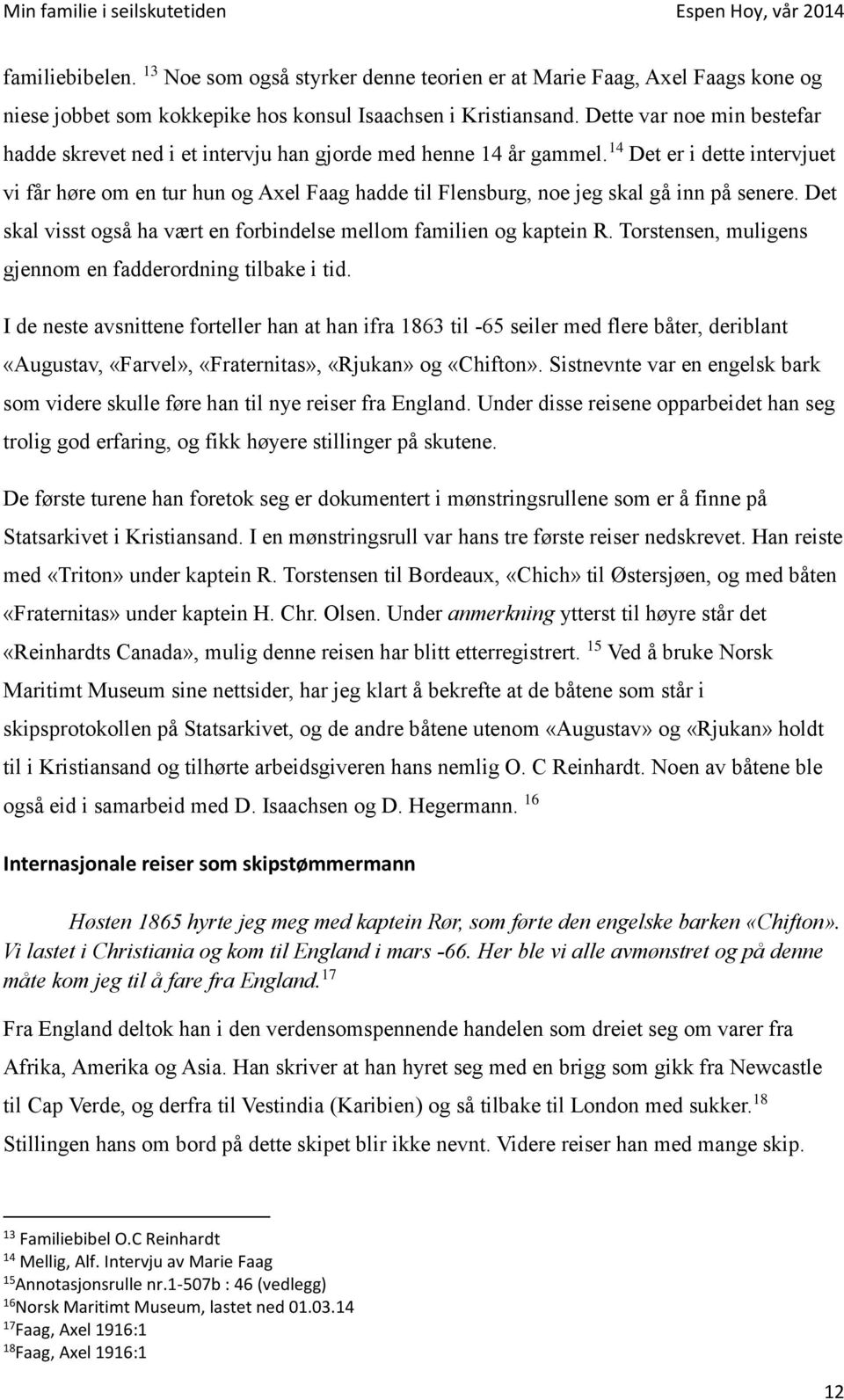 Min familie i seilskutetiden Espen Hoy, vår 2014

familiebibelen. $^{13}$ Noe som også styrker denne teorien er at Marie Faag, Axel Faags kone og niese jobbet som kokkepike hos konsul Isaachsen i Kristiansand. Dette var noe min bestefar hadde skrevet ned i et intervju han gjorde med henne 14 år gammel. $^{14}$ Det er i dette intervjuet vi får høre om en tur hun og Axel Faag hadde til Flensburg, noe jeg skal gå inn på senere. Det skal visst også ha vært en forbindelse mellom familien og kaptein R. Torstensen, muligens gjennom en fadderordning tilbake i tid.

I de neste avsnittene forteller han at han ifra 1863 til -65 seiler med flere båter, deriblant «Augustav, «Farvel», «Fraternitas», «Rjukan» og «Chifton». Sistnevnte var en engelsk bark som videre skulle føre han til nye reiser fra England. Under disse reisene opparbeidet han seg trolig god erfaring, og fikk høyere stillinger på skutene.

De første turene han foretok seg er dokumentert i mønstringsrullene som er å finne på Statsarkivet i Kristiansand. I en mønstringsrull var hans tre første reiser nedskrevet. Han reiste med «Triton» under kaptein R. Torstensen til Bordeaux, «Chich» til Østersjøen, og med båten «Fraternitas» under kaptein H. Chr. Olsen. Under anmerkning ytterst til høyre står det «Reinhardts Canada», mulig denne reisen har blitt etterregistrert. $^{15}$ Ved å bruke Norsk Maritimt Museum sine nettsider, har jeg klart å bekrefte at de båtene som står i skipsprotokollen på Statsarkivet, og de andre båtene utenom «Augustav» og «Rjukan» holdt til i Kristiansand og tilhørte arbeidsgiveren hans nemlig O. C Reinhardt. Noen av båtene ble også eid i samarbeid med D. Isaachsen og D. Hegermann. $^{16}$

Internasjonale reiser som skipstømmermann

Høsten 1865 hyrte jeg meg med kaptein Rør, som førte den engelske barken «Chifton». Vi lastet i Christiania og kom til England i mars -66. Her ble vi alle avmønstret og på denne måte kom jeg til å fare fra England.$^{17}$

Fra England deltok han i den verdensomspennende handelen som dreiet seg om varer fra Afrika, Amerika og Asia. Han skriver at han hyret seg med en brigg som gikk fra Newcastle til Cap Verde, og derfra til Vestindia (Karibien) og så tilbake til London med sukker.$^{18}$ Stillingen hans om bord på dette skipet blir ikke nevnt. Videre reiser han med mange skip.

$^{13}$ Familiebibel O.C Reinhardt
$^{14}$ Mellig, Alf. Intervju av Marie Faag
$^{15}$Annotasjonsrulle nr.1-507b : 46 (vedlegg)
$^{16}$Norsk Maritimt Museum, lastet ned 01.03.14
$^{17}$Faag, Axel 1916:1
$^{18}$Faag, Axel 1916:1

12